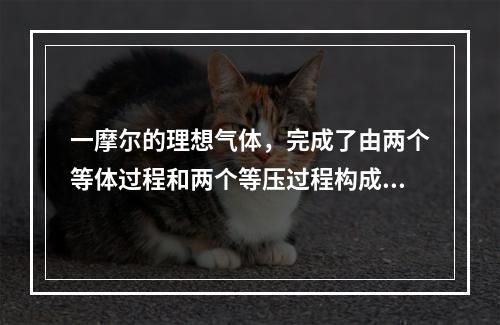 一摩尔的理想气体，完成了由两个等体过程和两个等压过程构成...